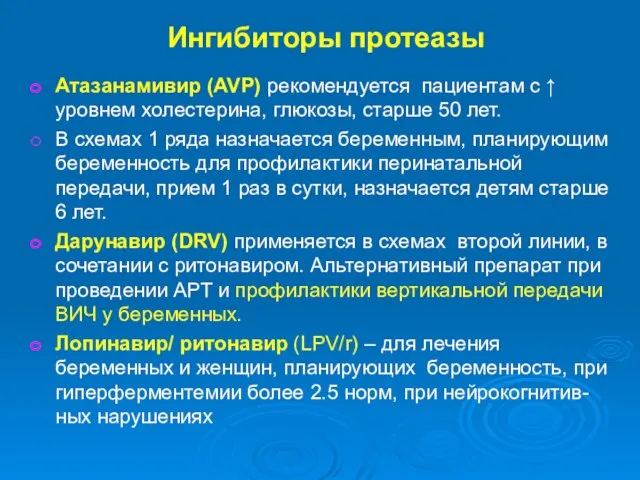 Ингибиторы протеазы

Атазанамивир (AVP) рекомендуется пациентам с ↑ уровнем холестерина, глюкозы, старше 50 лет.

В схемах 1 ряда назначается беременным, планирующим беременность для профилактики перинатальной передачи, прием 1 раз в сутки, назначается детям старше 6 лет.

Дарунавир (DRV) применяется в схемах второй линии, в сочетании с ритонавиром. Альтернативный препарат при проведении АРТ и профилактики вертикальной передачи ВИЧ у беременных.

Лопинавир/ ритонавир (LPV/r) – для лечения беременных и женщин, планирующих беременность, при гиперферментемии более 2.5 норм, при нейрокогнитивных нарушениях